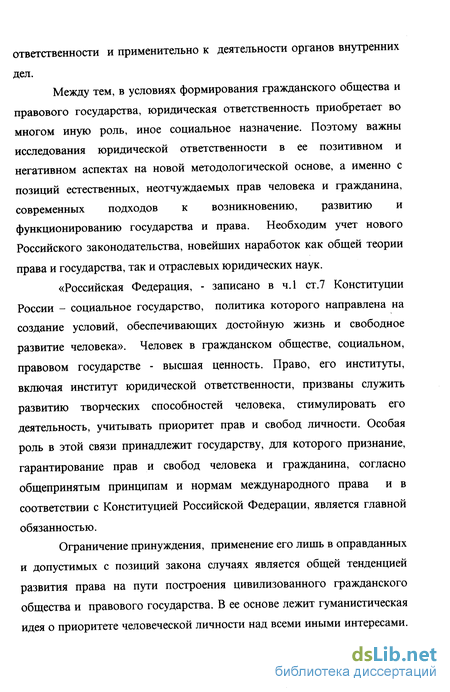 ответственности и применительно к деятельности органов внутренних дел.

Между тем, в условиях формирования гражданского общества и правового государства, юридическая ответственность приобретает во многом иную роль, иное социальное назначение. Поэтому важны исследования юридической ответственности в ее позитивном и негативном аспектах на новой методологической основе, а именно с позиций естественных, неотчуждаемых прав человека и гражданина, современных подходов к возникновению, развитию и функционированию государства и права. Необходим учет нового Российского законодательства, новейших наработок как общей теории права и государства, так и отраслевых юридических наук.

«Российская Федерация, - записано в ч.1 ст.7 Конституции России – социальное государство, политика которого направлена на создание условий, обеспечивающих достойную жизнь и свободное развитие человека». Человек в гражданском обществе, социальном, правовом государстве - высшая ценность. Право, его институты, включая институт юридической ответственности, призваны служить развитию творческих способностей человека, стимулировать его деятельность, учитывать приоритет прав и свобод личности. Особая роль в этой связи принадлежит государству, для которого признание, гарантирование прав и свобод человека и гражданина, согласно общепринятым принципам и нормам международного права и в соответствии с Конституцией Российской Федерации, является главной обязанностью.

Ограничение принуждения, применение его лишь в оправданных и допустимых с позиций закона случаях является общей тенденцией развития права на пути построения цивилизованного гражданского общества и правового государства. В ее основе лежит гуманистическая идея о приоритете человеческой личности над всеми иными интересами.

dsLib.net
библиотека диссертаций